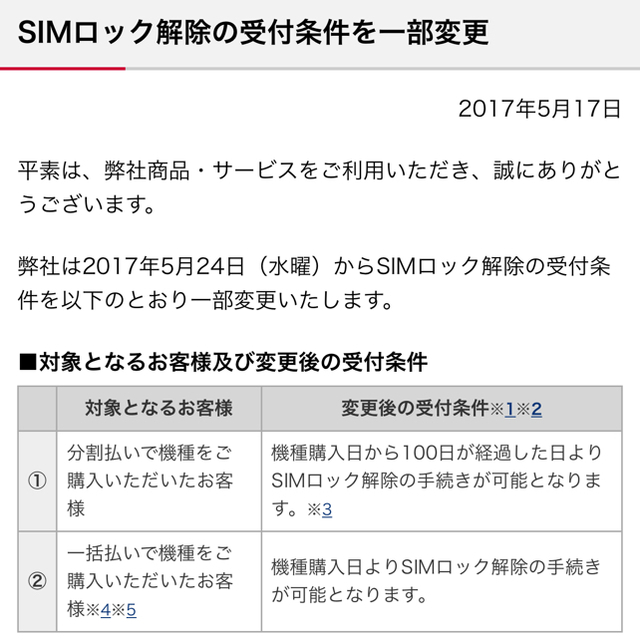 SIMロック解除の受付条件を一部変更

2017年5月17日

平素は、弊社商品・サービスをご利用いただき、誠にありがとうございます。

弊社は2017年5月24日（水曜）からSIMロック解除の受付条件を以下のとおり一部変更いたします。

■対象となるお客様及び変更後の受付条件

|  | 対象となるお客様 | 変更後の受付条件※1※2 |
|---|---|---|
| ① | 分割払いで機種をご購入いただいたお客様 | 機種購入日から100日が経過した日よりSIMロック解除の手続きが可能となります。※3 |
| ② | 一括払いで機種をご購入いただいたお客様※4※5 | 機種購入日よりSIMロック解除の手続きが可能となります。 |